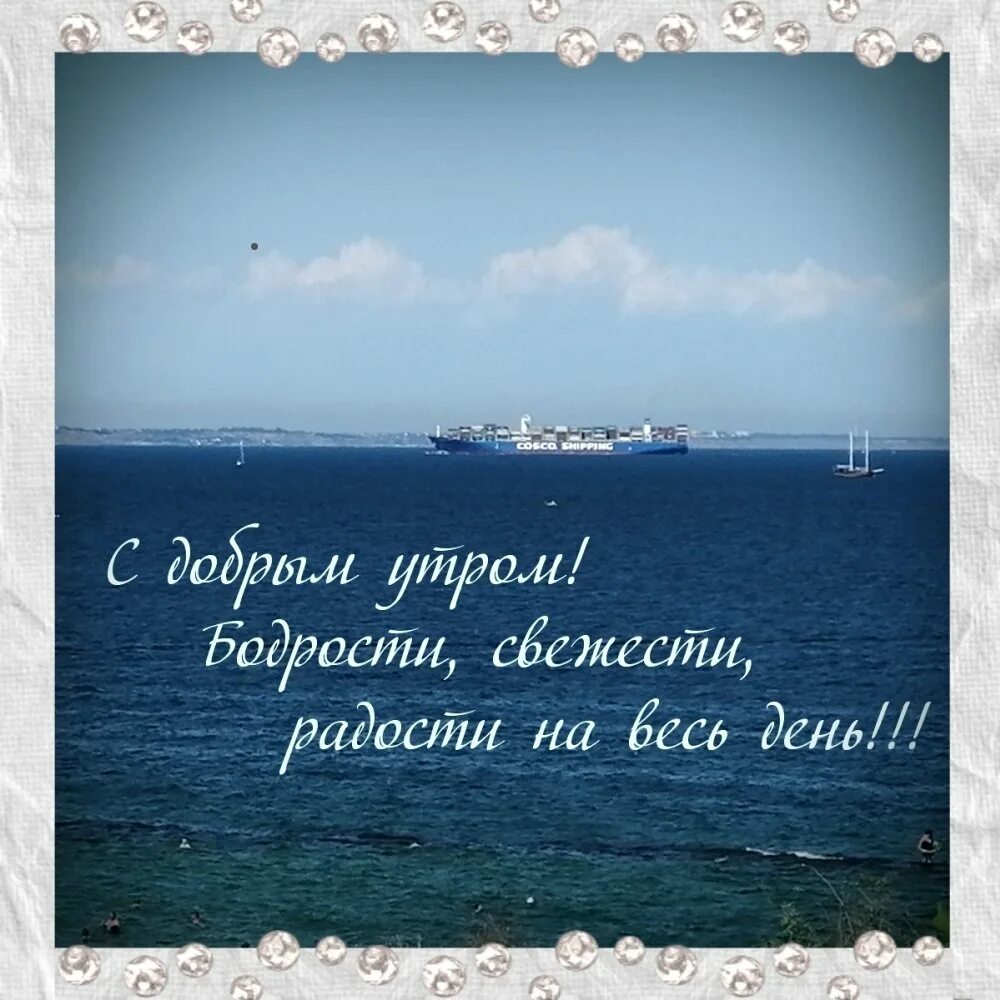 COSCO SHIPPING

С добрым утром!
Бодрости, свежести,
радости на весь день!!!